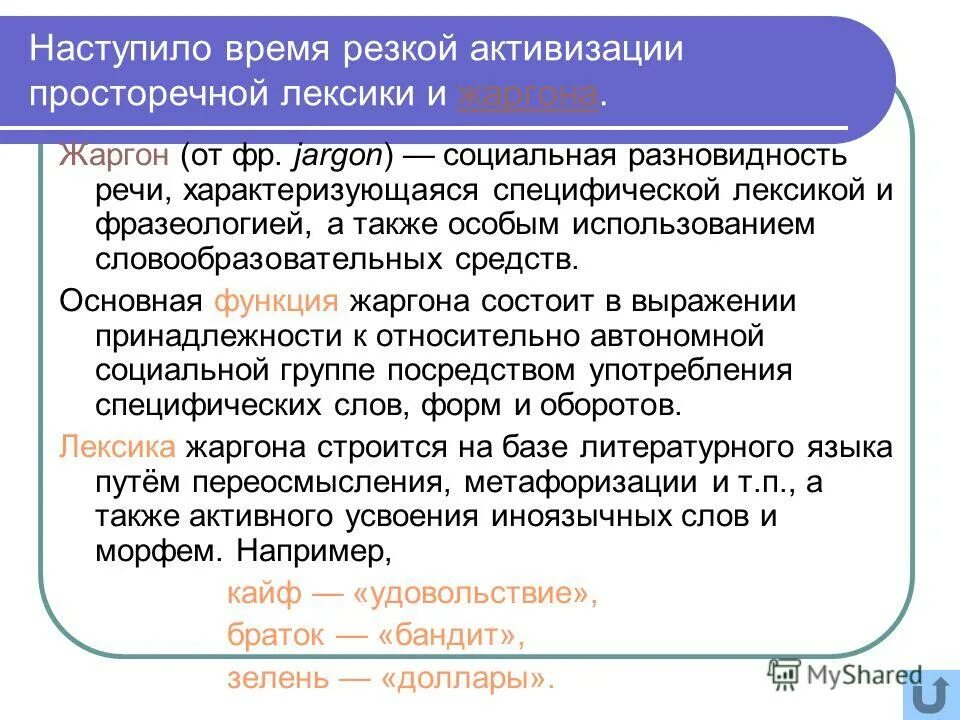 Наступило время резкой активизации просторечной лексики и жаргона.

Жаргон (от фр. jargon) — социальная разновидность речи, характеризующаяся специфической лексикой и фразеологией, а также особым использованием словообразовательных средств.

Основная функция жаргона состоит в выражении принадлежности к относительно автономной социальной группе посредством употребления специфических слов, форм и оборотов.

Лексика жаргона строится на базе литературного языка путём переосмысления, метафоризации и т.п., а также активного усвоения иноязычных слов и морфем. Например,

кайф — «удовольствие»,

браток — «бандит»,

зелень — «доллары».

MyShared